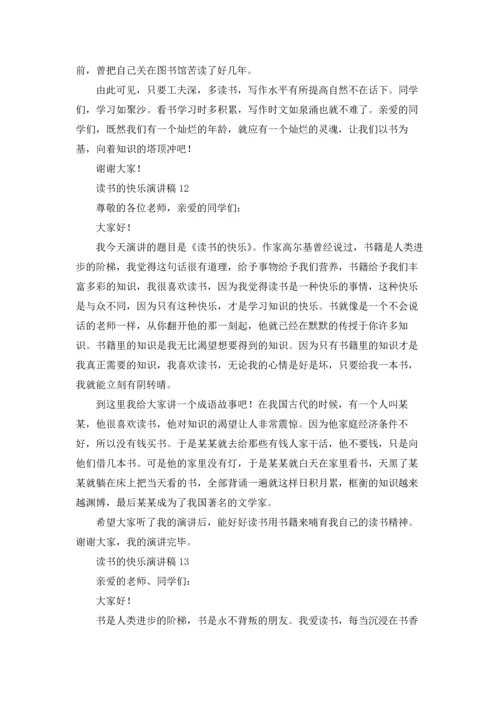 前，曾把自己关在图书馆苦读了好几年。

由此可见，只要工夫深，多读书，写作水平有所提高自然不在话下。同学们，学习如聚沙。看书学习时多积累，写作时文如泉涌也就不难了。亲爱的同学们，既然我们有一个灿烂的年龄，就应有一个灿烂的灵魂，让我们以书为基，向着知识的塔顶冲吧！

谢谢大家！

读书的快乐演讲稿 12

尊敬的各位老师，亲爱的同学们：

大家好！

我今天演讲的题目是《读书的快乐》。作家高尔基曾经说过，书籍是人类进步的阶梯，我觉得这句话很有道理，给予事物给予我们营养，书籍给予我们丰富多彩的知识，我很喜欢读书，因为我觉得读书是一种快乐的事情，这种快乐是与众不同，因为只有这种快乐，才是学习知识的快乐。书就像是一个不会说话的老师一样，从你翻开他的那一刻起，他就已经在默默的传授于你许多知识。书籍里的知识是我无比渴望想要得到的知识。因为只有书籍里的知识才是我真正需要的知识，我喜欢读书，无论我的心情是好是坏，只要给我一本书，我就能立刻有阴转晴。

到这里我给大家讲一个成语故事吧！在我国古代的时候，有一个人叫某某，他很喜欢读书，他对知识的渴望让人非常震惊。因为他家庭经济条件不好，所以没有钱买书。于是某某就去给那些有钱人家干活，他不要钱，只是向他们借几本书。可是他的家里没有灯，于是某某就白天在家里看书，天黑了某某就躺在床上把当天看的书，全部背诵一遍就这样日积月累，框衡的知识越来越渊博，最后某某成为了我国著名的文学家。

希望大家听了我的演讲后，能好好读书用书籍来哺育我自己的读书精神。谢谢大家，我的演讲完毕。

读书的快乐演讲稿 13

亲爱的老师、同学们：

大家好！

书是人类进步的阶梯，书是永不背叛的朋友。我爱读书，每当沉浸在书香